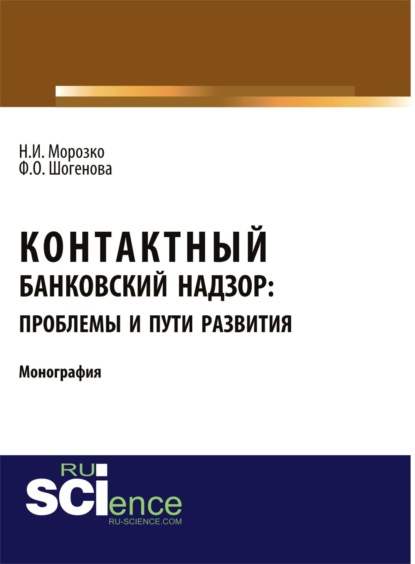 Н.И. Морозко
Ф.О. Шогенова

КОНТАКТНЫЙ
БАНКОВСКИЙ НАДЗОР:
ПРОБЛЕМЫ И ПУТИ РАЗВИТИЯ

Монография

RU
SCIence
RU-SCIENCE.COM